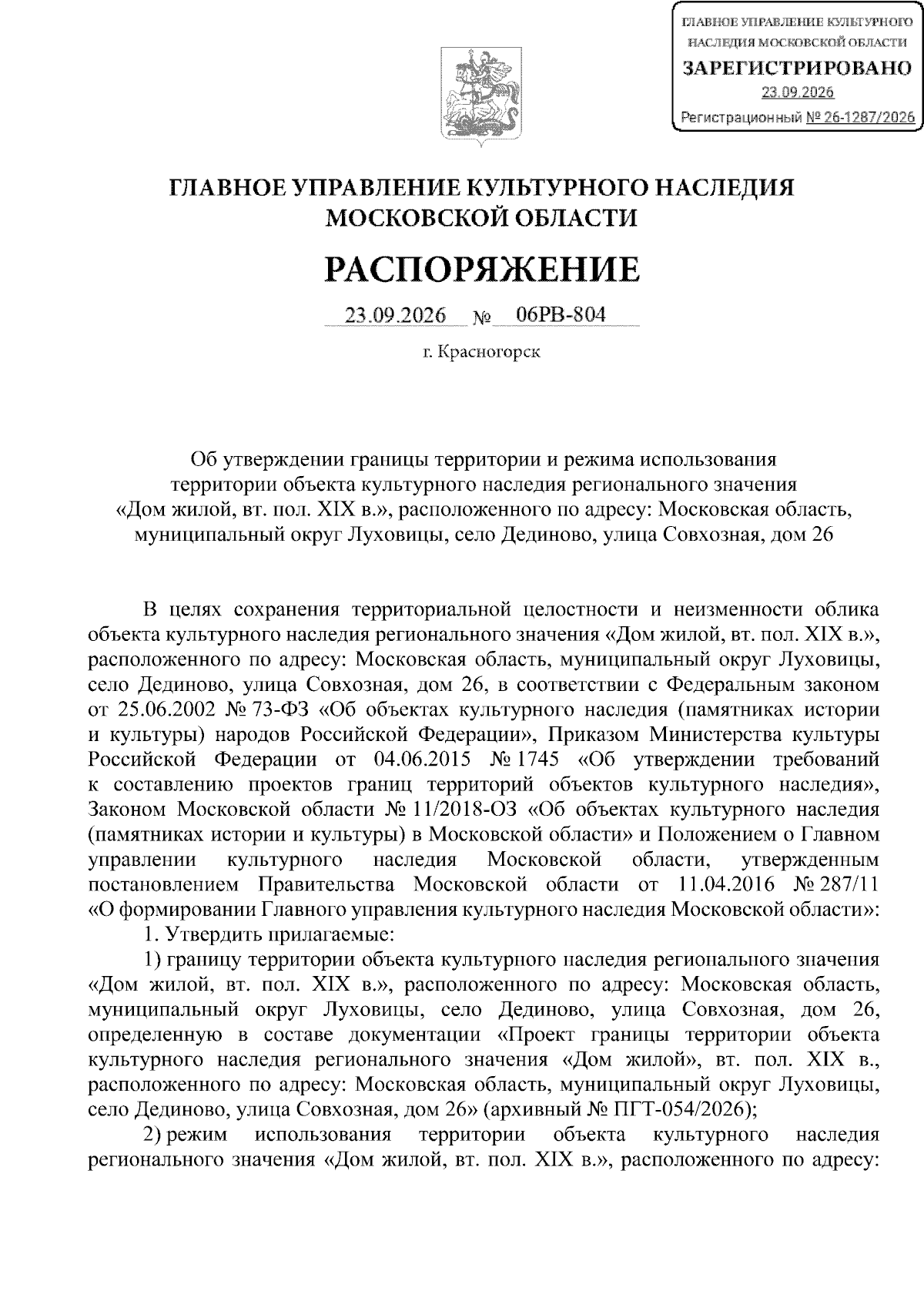 ГЛАВНОЕ УПРАВЛЕНИЕ КУЛЬТУРНОГО НАСЛЕДИЯ МОСКОВСКОЙ ОБЛАСТИ
ЗАРЕГИСТРИРОВАНО
23.09.2026
Регистрационный № 26-1287/2026

ГЛАВНОЕ УПРАВЛЕНИЕ КУЛЬТУРНОГО НАСЛЕДИЯ МОСКОВСКОЙ ОБЛАСТИ

РАСПОРЯЖЕНИЕ

23.09.2026 № 06РВ-804

г. Красногорск

Об утверждении границы территории и режима использования территории объекта культурного наследия регионального значения «Дом жилой, вт. пол. XIX в.», расположенного по адресу: Московская область, муниципальный округ Луховицы, село Дединово, улица Совхозная, дом 26

В целях сохранения территориальной целостности и неизменности облика объекта культурного наследия регионального значения «Дом жилой, вт. пол. XIX в.», расположенного по адресу: Московская область, муниципальный округ Луховицы, село Дединово, улица Совхозная, дом 26, в соответствии с Федеральным законом от 25.06.2002 № 73-ФЗ «Об объектах культурного наследия (памятниках истории и культуры) народов Российской Федерации», Приказом Министерства культуры Российской Федерации от 04.06.2015 № 1745 «Об утверждении требований к составлению проектов границ территорий объектов культурного наследия», Законом Московской области № 11/2018-ОЗ «Об объектах культурного наследия (памятниках истории и культуры) в Московской области» и Положением о Главном управлении культурного наследия Московской области, утвержденным постановлением Правительства Московской области от 11.04.2016 № 287/11 «О формировании Главного управления культурного наследия Московской области»:

1. Утвердить прилагаемые:

1) границу территории объекта культурного наследия регионального значения «Дом жилой, вт. пол. XIX в.», расположенного по адресу: Московская область, муниципальный округ Луховицы, село Дединово, улица Совхозная, дом 26, определенную в составе документации «Проект границы территории объекта культурного наследия регионального значения «Дом жилой», вт. пол. XIX в., расположенного по адресу: Московская область, муниципальный округ Луховицы, село Дединово, улица Совхозная, дом 26» (архивный № ПГТ-054/2026);

2) режим использования территории объекта культурного наследия регионального значения «Дом жилой, вт. пол. XIX в.», расположенного по адресу: